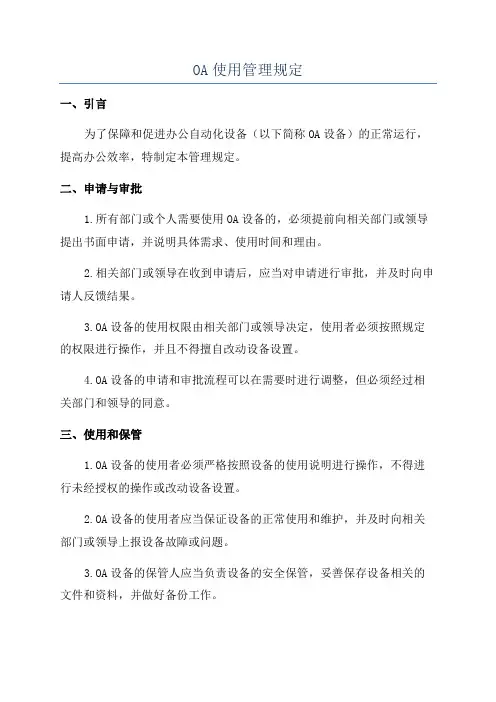 OA 使用管理规定

一、引言

为了保障和促进办公自动化设备（以下简称 OA 设备）的正常运行，提高办公效率，特制定本管理规定。

二、申请与审批

1.所有部门或个人需要使用 OA 设备的，必须提前向相关部门或领导提出书面申请，并说明具体需求、使用时间和理由。

2.相关部门或领导在收到申请后，应当对申请进行审批，并及时向申请人反馈结果。

3.OA 设备的使用权限由相关部门或领导决定，使用者必须按照规定的权限进行操作，并且不得擅自改动设备设置。

4.OA 设备的申请和审批流程可以在需要时进行调整，但必须经过相关部门和领导的同意。

三、使用和保管

1.OA 设备的使用者必须严格按照设备的使用说明进行操作，不得进行未经授权的操作或改动设备设置。

2.OA 设备的使用者应当保证设备的正常使用和维护，并及时向相关部门或领导上报设备故障或问题。

3.OA 设备的保管人应当负责设备的安全保管，妥善保存设备相关的文件和资料，并做好备份工作。